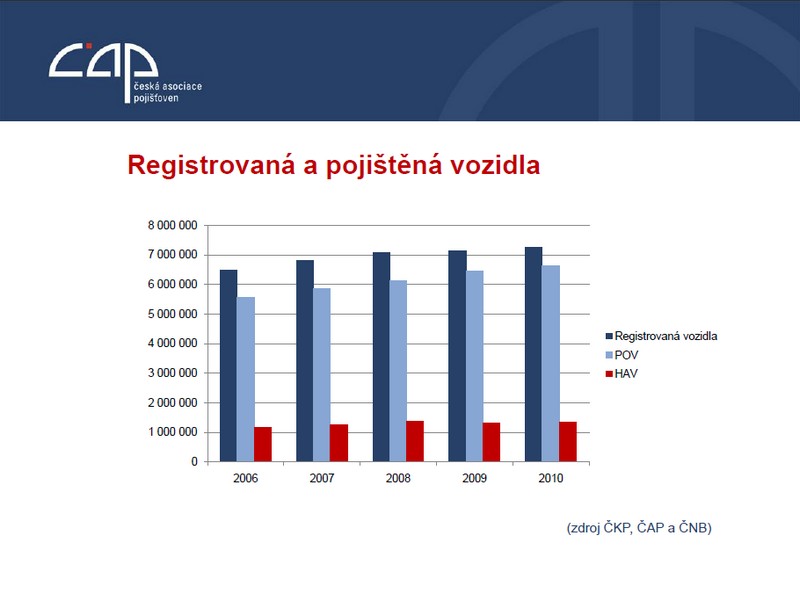 ČAP
česká asociace pojišťoven

Registrovaná a pojištěná vozidla

8 000 000
7 000 000
6 000 000
5 000 000
4 000 000
3 000 000
2 000 000
1 000 000
0

2006
2007
2008
2009
2010

Registrovaná vozidla
POV
HAV

(zdroj ČKP, ČAP a ČNB)